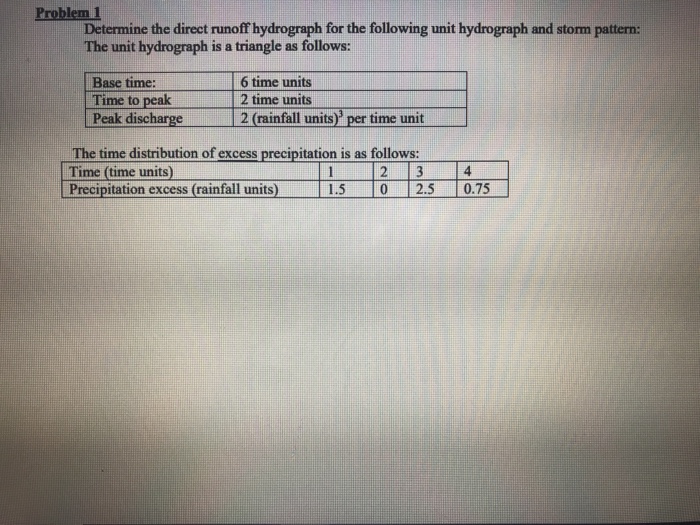 Problem 1

Determine the direct runoff hydrograph for the following unit hydrograph and storm pattern:
The unit hydrograph is a triangle as follows:

| Base time: | 6 time units |
|---|---|
| Time to peak | 2 time units |
| Peak discharge | 2 (rainfall units)$^3$ per time unit |

The time distribution of excess precipitation is as follows:

| Time (time units) | 1 | 2 | 3 | 4 |
|---|---|---|---|---|
| Precipitation excess (rainfall units) | 1.5 | 0 | 2.5 | 0.75 |